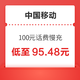 中国移动

100元话费慢充

低至 95.48元